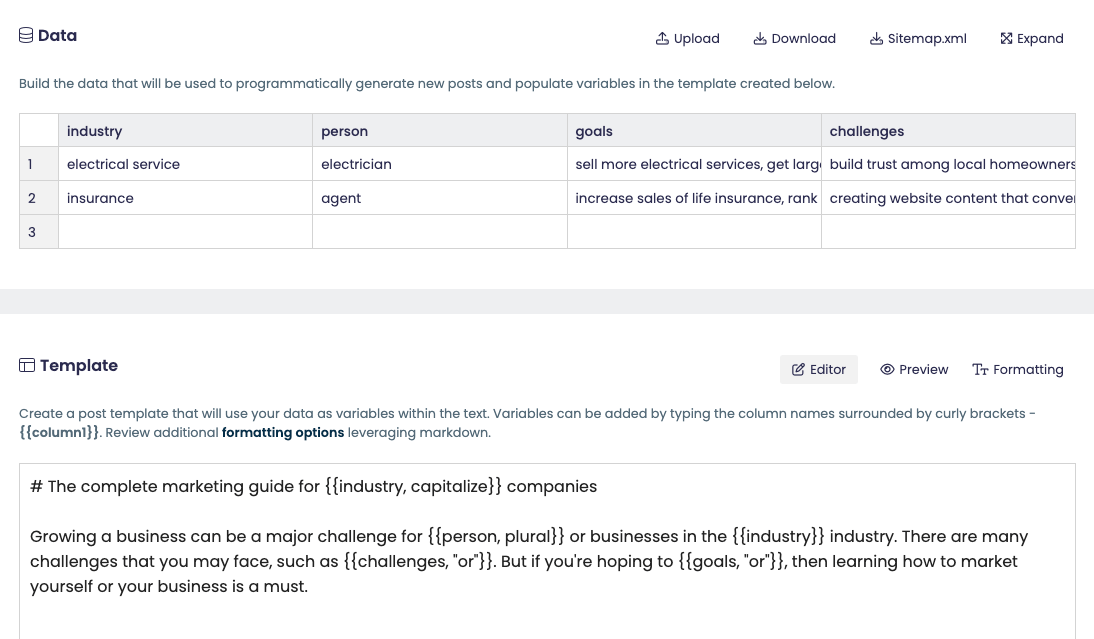 Data

Upload Download Sitemap.xml Expand

Build the data that will be used to programmatically generate new posts and populate variables in the template created below.

| | industry | person | goals | challenges |
|---|---|---|---|---|
| 1 | electrical service | electrician | sell more electrical services, get larg | build trust among local homeowners |
| 2 | insurance | agent | increase sales of life insurance, rank | creating website content that conver |
| 3 | | | | |

Template

Editor Preview Formatting

Create a post template that will use your data as variables within the text. Variables can be added by typing the column names surrounded by curly brackets - {{column1}}. Review additional formatting options leveraging markdown.

# The complete marketing guide for {{industry, capitalize}} companies

Growing a business can be a major challenge for {{person, plural}} or businesses in the {{industry}} industry. There are many challenges that you may face, such as {{challenges, "or"}}. But if you're hoping to {{goals, "or"}}, then learning how to market yourself or your business is a must.